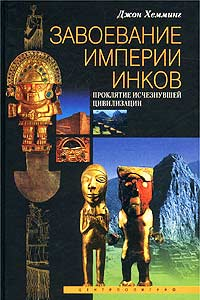 Джон Хемминг

ЗАВОЕВАНИЕ ИМПЕРИИ ИНКОВ

ПРОКЛЯТИЕ ИСЧЕЗНУВШЕЙ ЦИВИЛИЗАЦИИ

ЦЕНТРПОЛИГРАФ